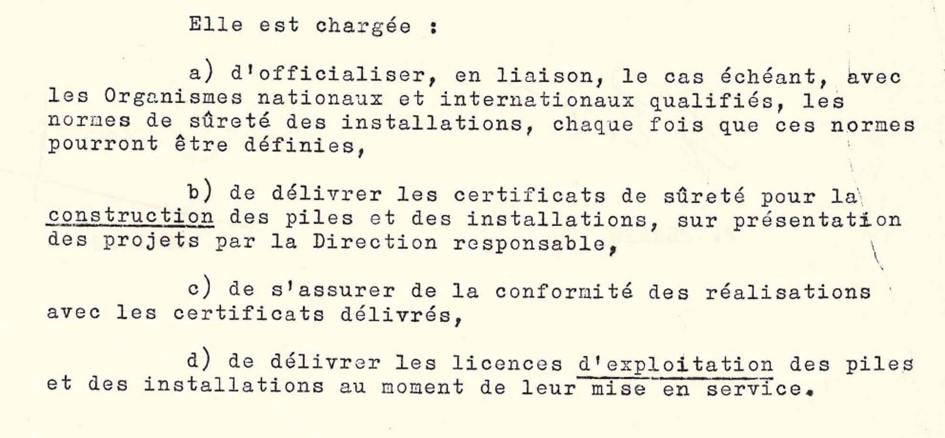 Elle est chargée :

a) d'officialiser, en liaison, le cas échéant, avec les Organismes nationaux et internationaux qualifiés, les normes de sûreté des installations, chaque fois que ces normes pourront être définies,

b) de délivrer les certificats de sûreté pour la construction des piles et des installations, sur présentation des projets par la Direction responsable,

c) de s'assurer de la conformité des réalisations avec les certificats délivrés,

d) de délivrer les licences d'exploitation des piles et des installations au moment de leur mise en service.